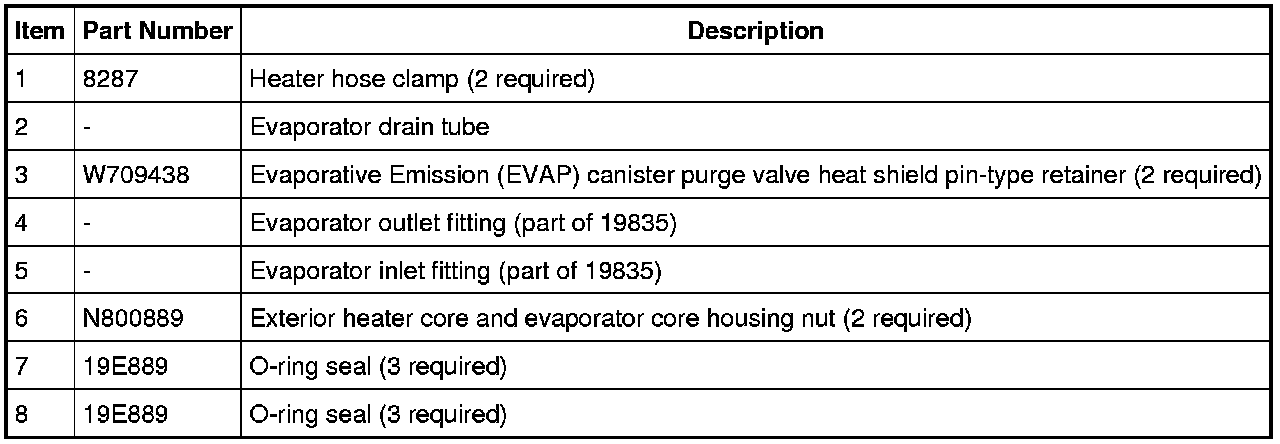 | Item | Part Number | Description |
|---|---|---|
| 1 | 8287 | Heater hose clamp (2 required) |
| 2 | - | Evaporator drain tube |
| 3 | W709438 | Evaporative Emission (EVAP) canister purge valve heat shield pin-type retainer (2 required) |
| 4 | - | Evaporator outlet fitting (part of 19835) |
| 5 | - | Evaporator inlet fitting (part of 19835) |
| 6 | N800889 | Exterior heater core and evaporator core housing nut (2 required) |
| 7 | 19E889 | O-ring seal (3 required) |
| 8 | 19E889 | O-ring seal (3 required) |